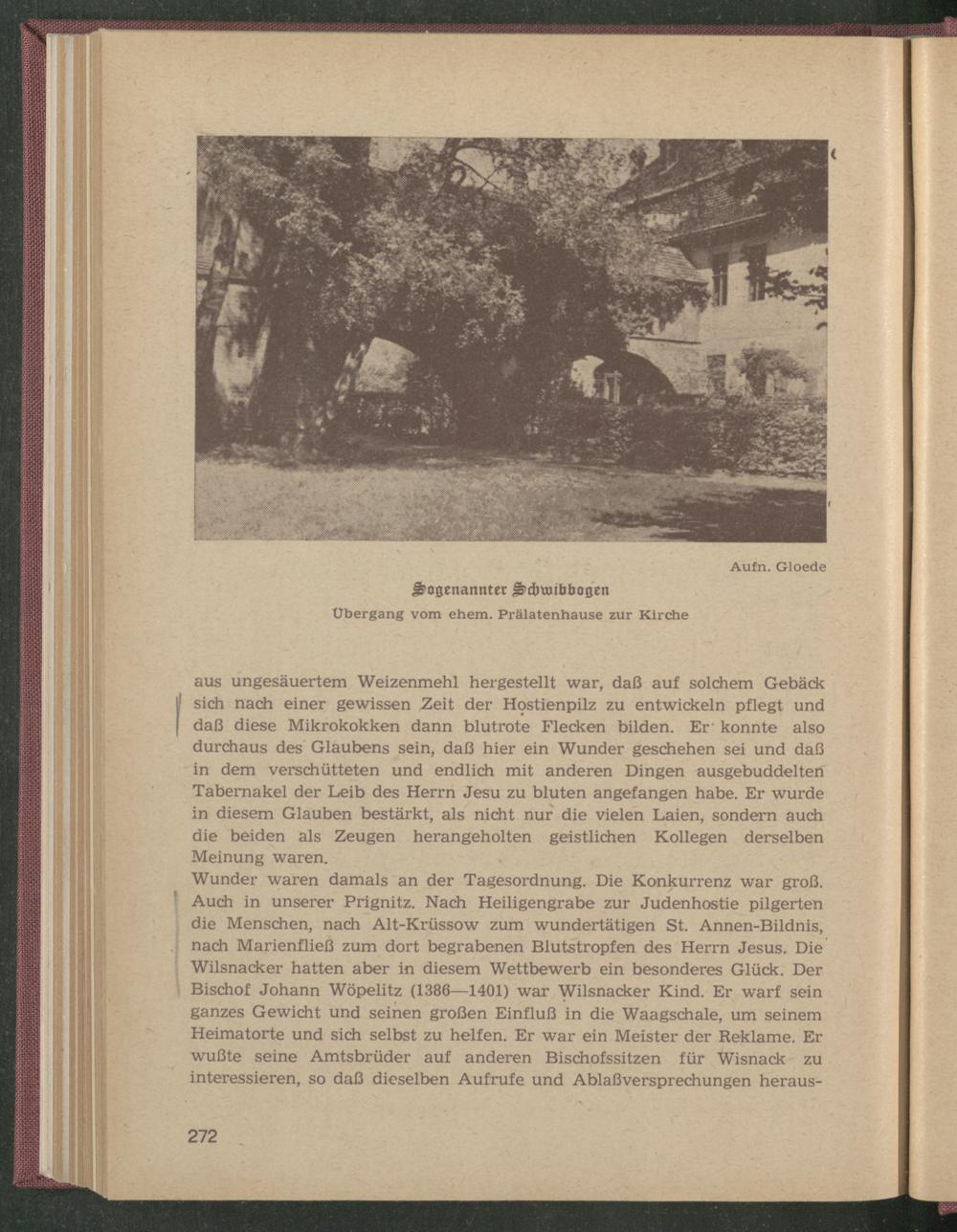 Aufn. Gloede

Sogenannter Schwibbogen

Übergang vom ehem. Prälatenhause zur Kirche

aus ungesäuertem Weizenmehl hergestellt war, daß auf solchem Gebäck sich nach einer gewissen Zeit der Hostienpilz zu entwickeln pflegt und daß diese Mikrokokken dann blutrote Flecken bilden. Er konnte also durchaus des Glaubens sein, daß hier ein Wunder geschehen sei und daß in dem verschütteten und endlich mit anderen Dingen ausgebuddelten Tabernakel der Leib des Herrn Jesu zu bluten angefangen habe. Er wurde in diesem Glauben bestärkt, als nicht nur die vielen Laien, sondern auch die beiden als Zeugen herangeholten geistlichen Kollegen derselben Meinung waren.

Wunder waren damals an der Tagesordnung. Die Konkurrenz war groß. Auch in unserer Prignitz. Nach Heiligengrabe zur Judenhostie pilgerten die Menschen, nach Alt-Krüssow zum wundertätigen St. Annen-Bildnis, nach Marienfließ zum dort begrabenen Blutstropfen des Herrn Jesus. Die Wilsnacker hatten aber in diesem Wettbewerb ein besonderes Glück. Der Bischof Johann Wöpelitz (1386—1401) war Wilsnacker Kind. Er warf sein ganzes Gewicht und seinen großen Einfluß in die Waagschale, um seinem Heimatorte und sich selbst zu helfen. Er war ein Meister der Reklame. Er wußte seine Amtsbrüder auf anderen Bischofssitzen für Wisnack zu interessieren, so daß dieselben Aufrufe und Ablaßversprechungen heraus-

272